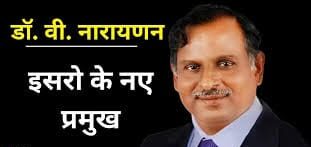 डॉ. वी. नारायणन

इसरो के नए प्रमुख